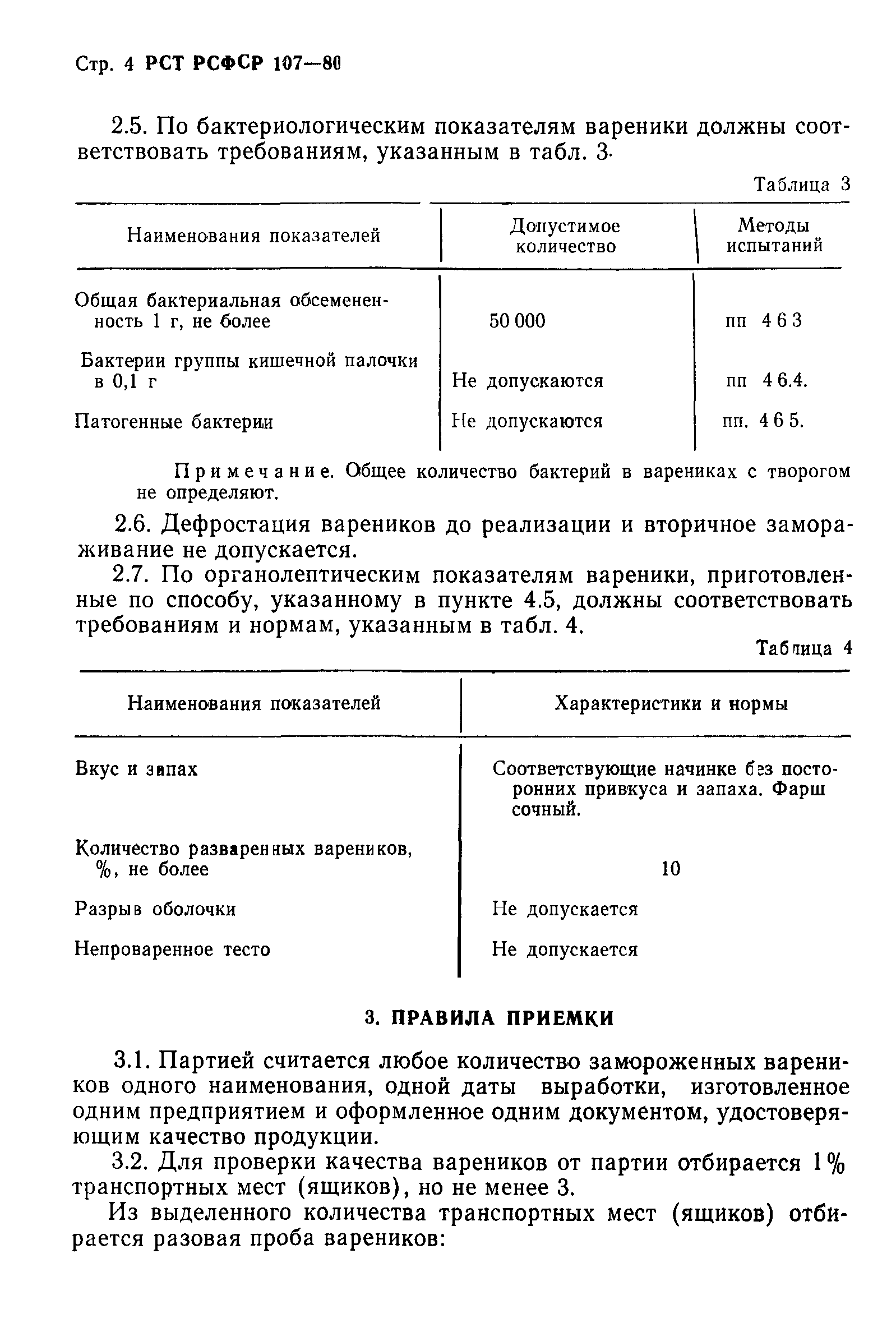 Стр. 4 РСТ РСФСР 107—80

2.5. По бактериологическим показателям вареники должны соответствовать требованиям, указанным в табл. 3.

Таблица 3

| Наименования показателей | Допустимое количество | Методы испытаний |
|---|---|---|
| Общая бактериальная обсемененность 1 г, не более | 50 000 | пп 4 6 3 |
| Бактерии группы кишечной палочки в 0,1 г | Не допускаются | пп 4 6.4. |
| Патогенные бактерии | Не допускаются | пп. 4 6 5. |

Примечание. Общее количество бактерий в варениках с творогом не определяют.

2.6. Дефростация вареников до реализации и вторичное замораживание не допускается.

2.7. По органолептическим показателям вареники, приготовленные по способу, указанному в пункте 4.5, должны соответствовать требованиям и нормам, указанным в табл. 4.

Таблица 4

| Наименования показателей | Характеристики и нормы |
|---|---|
| Вкус и запах | Соответствующие начинке без посторонних привкуса и запаха. Фарш сочный. |
| Количество разваренных вареников, %, не более | 10 |
| Разрыв оболочки | Не допускается |
| Непроваренное тесто | Не допускается |

3. ПРАВИЛА ПРИЕМКИ

3.1. Партией считается любое количество замороженных вареников одного наименования, одной даты выработки, изготовленное одним предприятием и оформленное одним документом, удостоверяющим качество продукции.

3.2. Для проверки качества вареников от партии отбирается 1% транспортных мест (ящиков), но не менее 3.

Из выделенного количества транспортных мест (ящиков) отбирается разовая проба вареников: